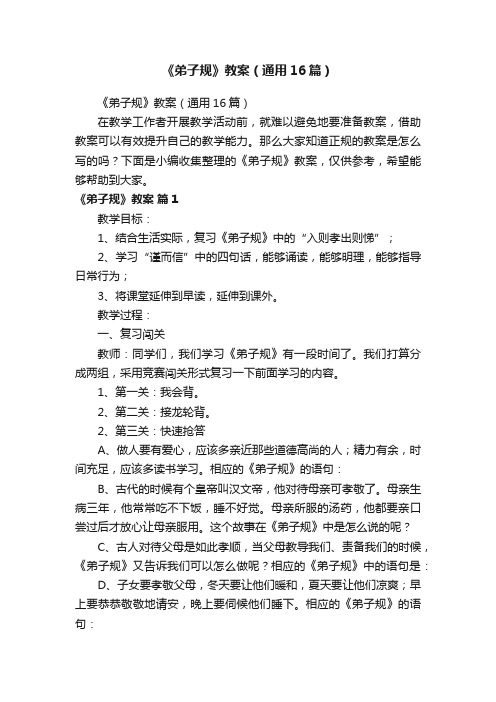 《弟子规》教案（通用16篇）

《弟子规》教案（通用16篇）

在教学工作者开展教学活动前，就难以避免地要准备教案，借助教案可以有效提升自己的教学能力。那么大家知道正规的教案是怎么写的吗？下面是小编收集整理的《弟子规》教案，仅供参考，希望能够帮助到大家。

《弟子规》教案 篇1

教学目标：

1、结合生活实际，复习《弟子规》中的“入则孝出则悌”；

2、学习“谨而信”中的四句话，能够诵读，能够明理，能够指导日常行为；

3、将课堂延伸到早读，延伸到课外。

教学过程：

一、复习闯关

教师：同学们，我们学习《弟子规》有一段时间了。我们打算分成两组，采用竞赛闯关形式复习一下前面学习的内容。

1、第一关：我会背。

2、第二关：接龙轮背。

2、第三关：快速抢答

A、做人要有爱心，应该多亲近那些道德高尚的人；精力有余，时间充足，应该多读书学习。相应的《弟子规》的语句：

B、古代的时候有个皇帝叫汉文帝，他对待母亲可孝敬了。母亲生病三年，他常常吃不下饭，睡不好觉。母亲所服的汤药，他都要亲口尝过后才放心让母亲服用。这个故事在《弟子规》中是怎么说的呢？

C、古人对待父母是如此孝顺，当父母教导我们、责备我们的时候，《弟子规》又告诉我们可以怎么做呢？相应的《弟子规》中的语句是：

D、子女要孝敬父母，冬天要让他们暖和，夏天要让他们凉爽；早上要恭恭敬敬地请安，晚上要伺候他们睡下。相应的《弟子规》的语句：